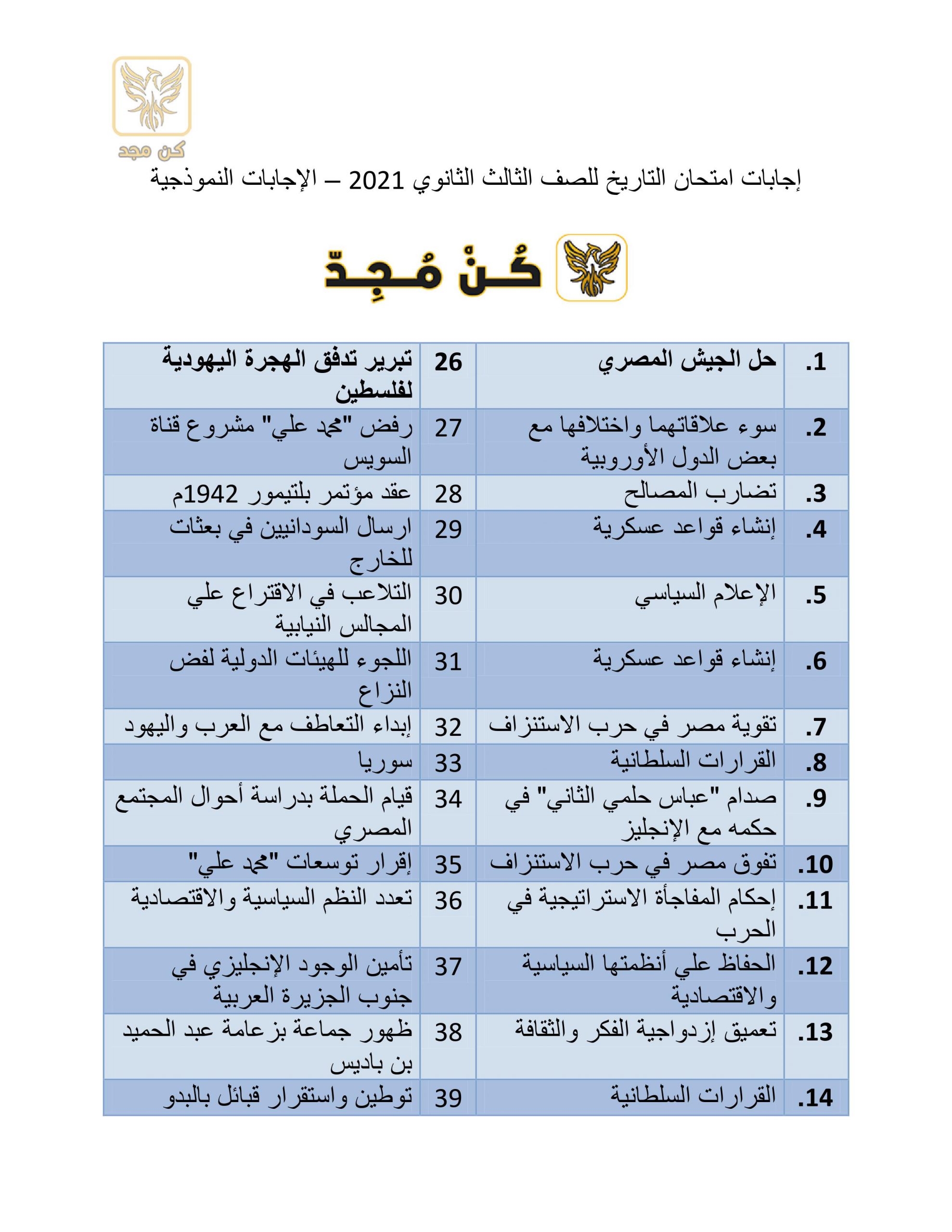 كن مجد

إجابات امتحان التاريخ للصف الثالث الثانوي 2021 – الإجابات النموذجية

كُنْ مُجِدّ

| .1 | حل الجيش المصري | 26 | تبرير تدفق الهجرة اليهودية لفلسطين |
|---|---|---|---|
| .2 | سوء علاقاتهما واختلافها مع بعض الدول الأوروبية | 27 | رفض "محمد علي" مشروع قناة السويس |
| .3 | تضارب المصالح | 28 | عقد مؤتمر بلتيمور 1942م |
| .4 | إنشاء قواعد عسكرية | 29 | ارسال السودانيين في بعثات للخارج |
| .5 | الإعلام السياسي | 30 | التلاعب في الاقتراع علي المجالس النيابية |
| .6 | إنشاء قواعد عسكرية | 31 | اللجوء للهيئات الدولية لفض النزاع |
| .7 | تقوية مصر في حرب الاستنزاف | 32 | إبداء التعاطف مع العرب واليهود |
| .8 | القرارات السلطانية | 33 | سوريا |
| .9 | صدام "عباس حلمي الثاني" في حكمه مع الإنجليز | 34 | قيام الحملة بدراسة أحوال المجتمع المصري |
| .10 | تفوق مصر في حرب الاستنزاف | 35 | إقرار توسعات "محمد علي" |
| .11 | إحكام المفاجأة الاستراتيجية في الحرب | 36 | تعدد النظم السياسية والاقتصادية |
| .12 | الحفاظ علي أنظمتها السياسية والاقتصادية | 37 | تأمين الوجود الإنجليزي في جنوب الجزيرة العربية |
| .13 | تعميق إزدواجية الفكر والثقافة | 38 | ظهور جماعة بزعامة عبد الحميد بن باديس |
| .14 | القرارات السلطانية | 39 | توطين واستقرار قبائل بالبدو |